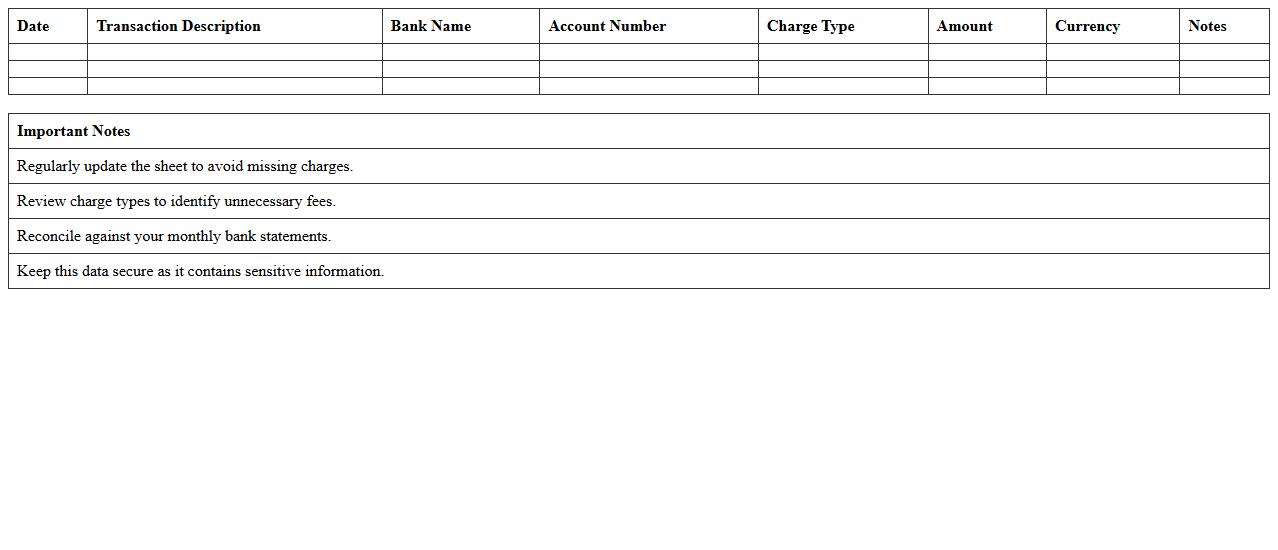 | Date | Transaction Description | Bank Name | Account Number | Charge Type | Amount | Currency | Notes |
|---|---|---|---|---|---|---|---|
| | | | | | | | |
| | | | | | | | |
| | | | | | | | |

| Important Notes |
|---|
| Regularly update the sheet to avoid missing charges. |
| Review charge types to identify unnecessary fees. |
| Reconcile against your monthly bank statements. |
| Keep this data secure as it contains sensitive information. |